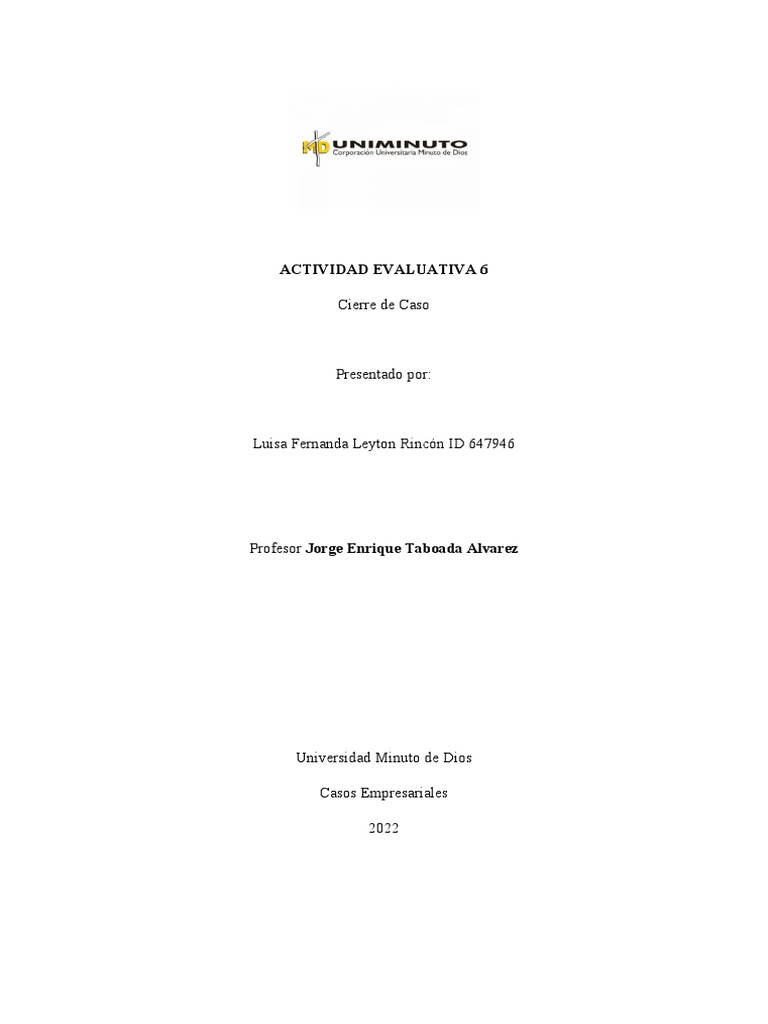 MD UNIMINUTO
Corporación Universitaria Minuto de Dios

ACTIVIDAD EVALUATIVA 6

Cierre de Caso

Presentado por:

Luisa Fernanda Leyton Rincón ID 647946

Profesor Jorge Enrique Taboada Alvarez

Universidad Minuto de Dios

Casos Empresariales

2022